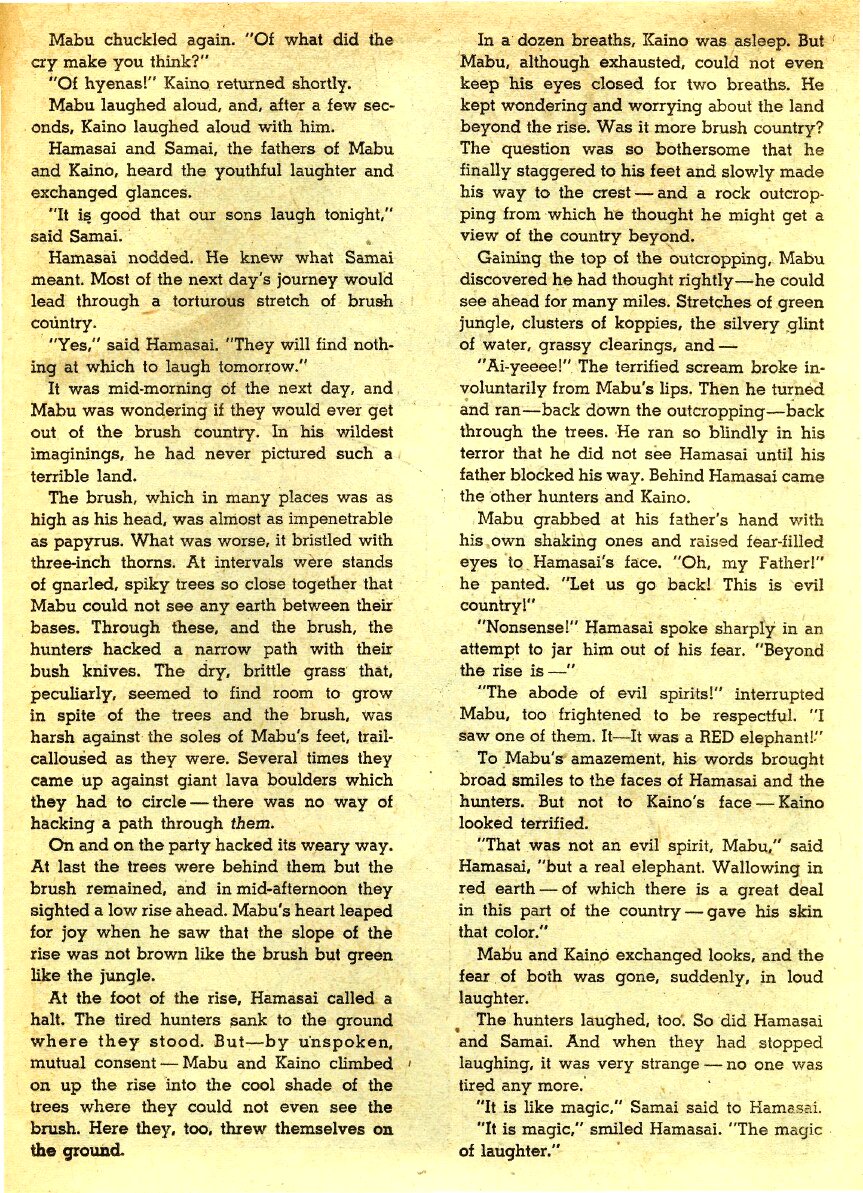 Mabu chuckled again. "Of what did the cry make you think?"

"Of hyenas!" Kaino returned shortly.

Mabu laughed aloud, and, after a few seconds, Kaino laughed aloud with him.

Hamasai and Samai, the fathers of Mabu and Kaino, heard the youthful laughter and exchanged glances.

"It is good that our sons laugh tonight," said Samai.

Hamasai nodded. He knew what Samai meant. Most of the next day's journey would lead through a torturous stretch of brush country.

"Yes," said Hamasai. "They will find nothing at which to laugh tomorrow."

It was mid-morning of the next day, and Mabu was wondering if they would ever get out of the brush country. In his wildest imaginings, he had never pictured such a terrible land.

The brush, which in many places was as high as his head, was almost as impenetrable as papyrus. What was worse, it bristled with three-inch thorns. At intervals were stands of gnarled, spiky trees so close together that Mabu could not see any earth between their bases. Through these, and the brush, the hunters hacked a narrow path with their bush knives. The dry, brittle grass that, peculiarly, seemed to find room to grow in spite of the trees and the brush, was harsh against the soles of Mabu's feet, trail-calloused as they were. Several times they came up against giant lava boulders which they had to circle — there was no way of hacking a path through them.

On and on the party hacked its weary way. At last the trees were behind them but the brush remained, and in mid-afternoon they sighted a low rise ahead. Mabu's heart leaped for joy when he saw that the slope of the rise was not brown like the brush but green like the jungle.

At the foot of the rise, Hamasai called a halt. The tired hunters sank to the ground where they stood. But—by unspoken, mutual consent — Mabu and Kaino climbed on up the rise into the cool shade of the trees where they could not even see the brush. Here they, too, threw themselves on the ground.

In a dozen breaths, Kaino was asleep. But Mabu, although exhausted, could not even keep his eyes closed for two breaths. He kept wondering and worrying about the land beyond the rise. Was it more brush country? The question was so bothersome that he finally staggered to his feet and slowly made his way to the crest — and a rock outcropping from which he thought he might get a view of the country beyond.

Gaining the top of the outcropping, Mabu discovered he had thought rightly—he could see ahead for many miles. Stretches of green jungle, clusters of koppies, the silvery glint of water, grassy clearings, and —

"Ai-yeeee!" The terrified scream broke involuntarily from Mabu's lips. Then he turned and ran—back down the outcropping—back through the trees. He ran so blindly in his terror that he did not see Hamasai until his father blocked his way. Behind Hamasai came the other hunters and Kaino.

Mabu grabbed at his father's hand with his own shaking ones and raised fear-filled eyes to Hamasai's face. "Oh, my Father!" he panted. "Let us go back! This is evil country!"

"Nonsense!" Hamasai spoke sharply in an attempt to jar him out of his fear. "Beyond the rise is —"

"The abode of evil spirits!" interrupted Mabu, too frightened to be respectful. "I saw one of them. It—It was a RED elephant!"

To Mabu's amazement, his words brought broad smiles to the faces of Hamasai and the hunters. But not to Kaino's face — Kaino looked terrified.

"That was not an evil spirit, Mabu," said Hamasai, "but a real elephant. Wallowing in red earth — of which there is a great deal in this part of the country — gave his skin that color."

Mabu and Kaino exchanged looks, and the fear of both was gone, suddenly, in loud laughter.

The hunters laughed, too. So did Hamasai and Samai. And when they had stopped laughing, it was very strange — no one was tired any more.

"It is like magic," Samai said to Hamasai.

"It is magic," smiled Hamasai. "The magic of laughter."